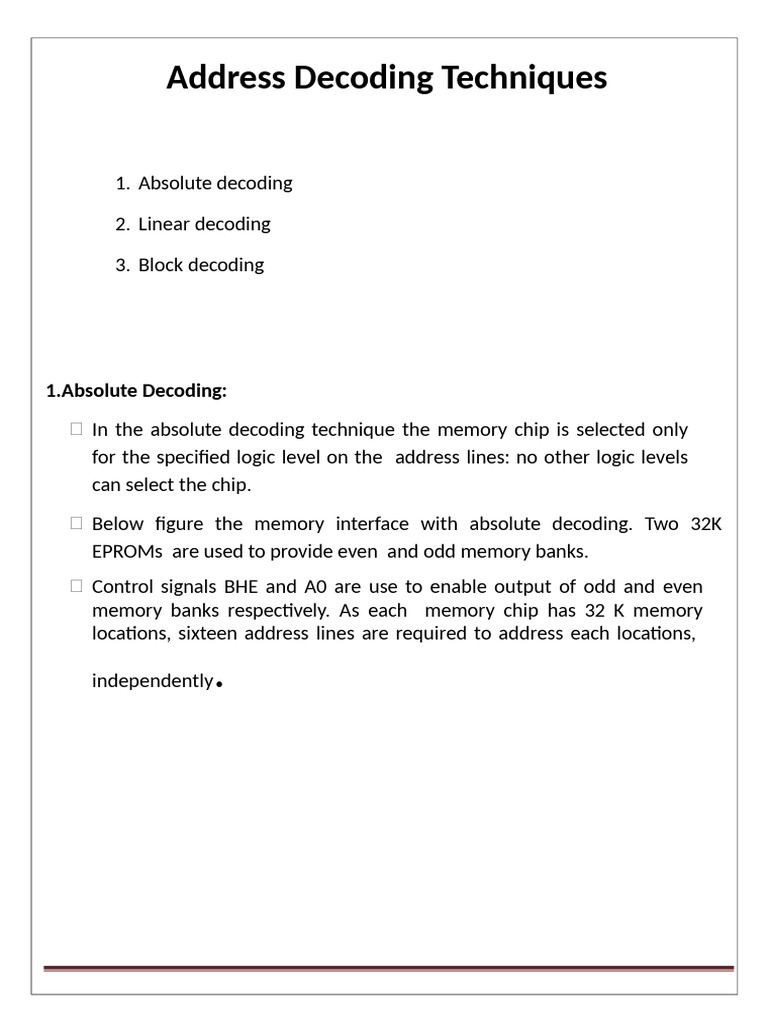 Address Decoding Techniques

1. Absolute decoding

2. Linear decoding

3. Block decoding

1.Absolute Decoding:

□ In the absolute decoding technique the memory chip is selected only for the specified logic level on the address lines: no other logic levels can select the chip.

□ Below figure the memory interface with absolute decoding. Two 32K EPROMs are used to provide even and odd memory banks.

□ Control signals BHE and A0 are use to enable output of odd and even memory banks respectively. As each memory chip has 32 K memory locations, sixteen address lines are required to address each locations, independently.